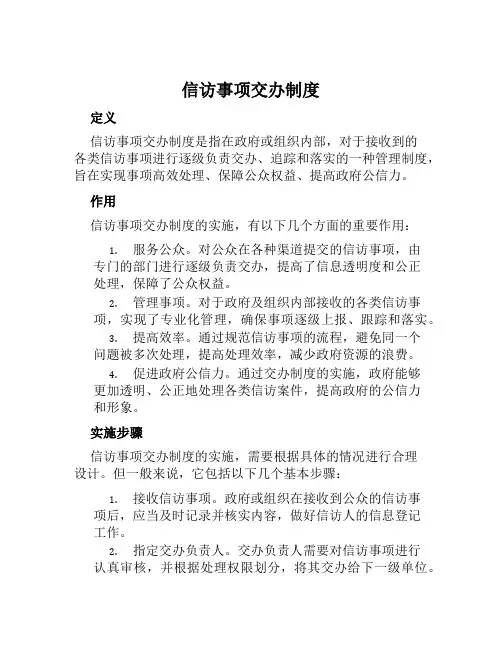 信访事项交办制度

定义

信访事项交办制度是指在政府或组织内部，对于接收到的各类信访事项进行逐级负责交办、追踪和落实的一种管理制度，旨在实现事项高效处理、保障公众权益、提高政府公信力。

作用

信访事项交办制度的实施，有以下几个方面的重要作用：

1. 服务公众。对公众在各种渠道提交的信访事项，由专门的部门进行逐级负责交办，提高了信息透明度和公正处理，保障了公众权益。

2. 管理事项。对于政府及组织内部接收的各类信访事项，实现了专业化管理，确保事项逐级上报、跟踪和落实。

3. 提高效率。通过规范信访事项的流程，避免同一个问题被多次处理，提高处理效率，减少政府资源的浪费。

4. 促进政府公信力。通过交办制度的实施，政府能够更加透明、公正地处理各类信访案件，提高政府的公信力和形象。

实施步骤

信访事项交办制度的实施，需要根据具体的情况进行合理设计。但一般来说，它包括以下几个基本步骤：

1. 接收信访事项。政府或组织在接收到公众的信访事项后，应当及时记录并核实内容，做好信访人的信息登记工作。

2. 指定交办负责人。交办负责人需要对信访事项进行认真审核，并根据处理权限划分，将其交办给下一级单位。